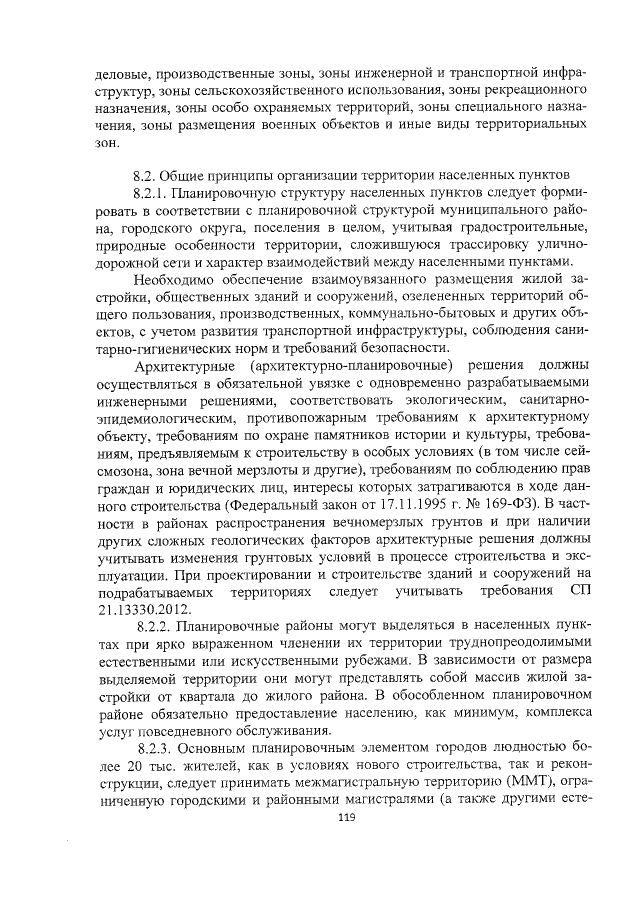 деловые, производственные зоны, зоны инженерной и транспортной инфраструктур, зоны сельскохозяйственного использования, зоны рекреационного назначения, зоны особо охраняемых территорий, зоны специального назначения, зоны размещения военных объектов и иные виды территориальных зон.

8.2. Общие принципы организации территории населенных пунктов

8.2.1. Планировочную структуру населенных пунктов следует формировать в соответствии с планировочной структурой муниципального района, городского округа, поселения в целом, учитывая градостроительные, природные особенности территории, сложившуюся трассировку улично-дорожной сети и характер взаимодействий между населенными пунктами.

Необходимо обеспечение взаимоувязанного размещения жилой застройки, общественных зданий и сооружений, озелененных территорий общего пользования, производственных, коммунально-бытовых и других объектов, с учетом развития транспортной инфраструктуры, соблюдения санитарно-гигиенических норм и требований безопасности.

Архитектурные (архитектурно-планировочные) решения должны осуществляться в обязательной увязке с одновременно разрабатываемыми инженерными решениями, соответствовать экологическим, санитарно-эпидемиологическим, противопожарным требованиям к архитектурному объекту, требованиям по охране памятников истории и культуры, требованиям, предъявляемым к строительству в особых условиях (в том числе сейсмозона, зона вечной мерзлоты и другие), требованиям по соблюдению прав граждан и юридических лиц, интересы которых затрагиваются в ходе данного строительства (Федеральный закон от 17.11.1995 г. № 169-ФЗ). В частности в районах распространения вечномерзлых грунтов и при наличии других сложных геологических факторов архитектурные решения должны учитывать изменения грунтовых условий в процессе строительства и эксплуатации. При проектировании и строительстве зданий и сооружений на подрабатываемых территориях следует учитывать требования СП 21.13330.2012.

8.2.2. Планировочные районы могут выделяться в населенных пунктах при ярко выраженном членении их территории труднопреодолимыми естественными или искусственными рубежами. В зависимости от размера выделяемой территории они могут представлять собой массив жилой застройки от квартала до жилого района. В обособленном планировочном районе обязательно предоставление населению, как минимум, комплекса услуг повседневного обслуживания.

8.2.3. Основным планировочным элементом городов людностью более 20 тыс. жителей, как в условиях нового строительства, так и реконструкции, следует принимать межмагистральную территорию (ММТ), ограниченную городскими и районными магистралями (а также другими есте-

119